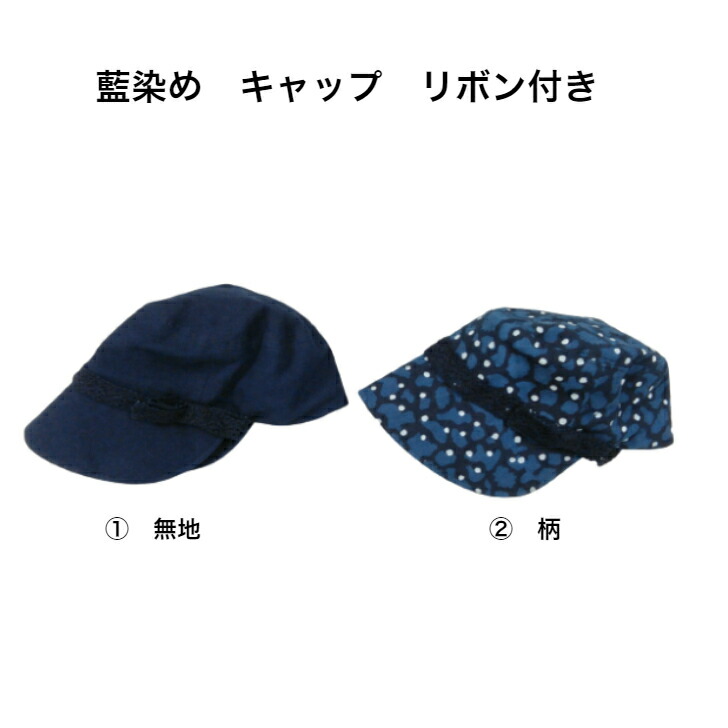 藍染め　キャップ　リボン付き

①　無地

②　柄